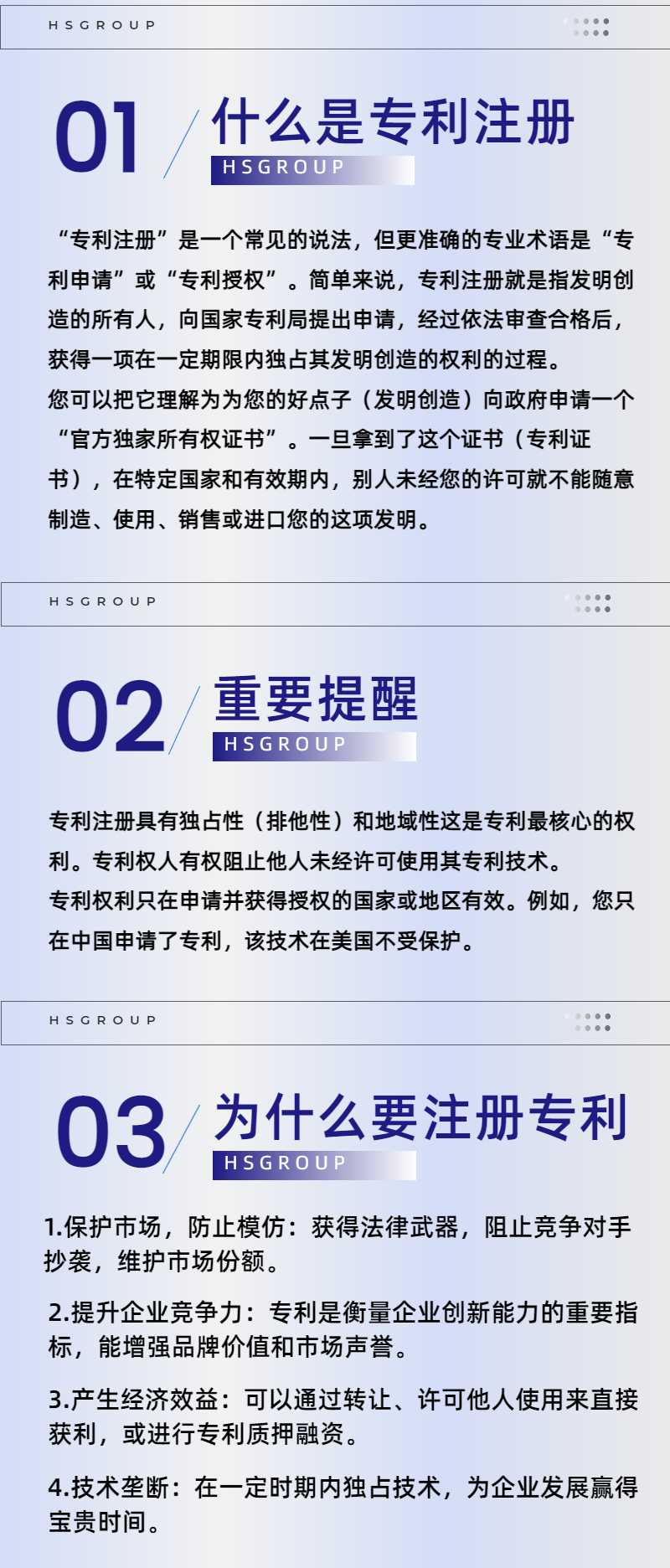 HSGROUP

01

什么是专利注册

HSGROUP

“专利注册”是一个常见的说法，但更准确的专业术语是“专利申请”或“专利授权”。简单来说，专利注册就是指发明创造的所有人，向国家专利局提出申请，经过依法审查合格后，获得一项在一定期限内独占其发明创造的权利的过程。

您可以把它理解为为您的好点子（发明创造）向政府申请一个“官方独家所有权证书”。一旦拿到了这个证书（专利证书），在特定国家和有效期内，别人未经您的许可就不能随意制造、使用、销售或进口您的这项发明。

HSGROUP

02

重要提醒

HSGROUP

专利注册具有独占性（排他性）和地域性这是专利最核心的权利。专利权人有权阻止他人未经许可使用其专利技术。

专利权利只在申请并获得授权的国家或地区有效。例如，您只在中国申请了专利，该技术在美国不受保护。

HSGROUP

03

为什么要注册专利

HSGROUP

1.保护市场，防止模仿：获得法律武器，阻止竞争对手抄袭，维护市场份额。

2.提升企业竞争力：专利是衡量企业创新能力的重要指标，能增强品牌价值和市场声誉。

3.产生经济效益：可以通过转让、许可他人使用来直接获利，或进行专利质押融资。

4.技术垄断：在一定时期内独占技术，为企业发展赢得宝贵时间。